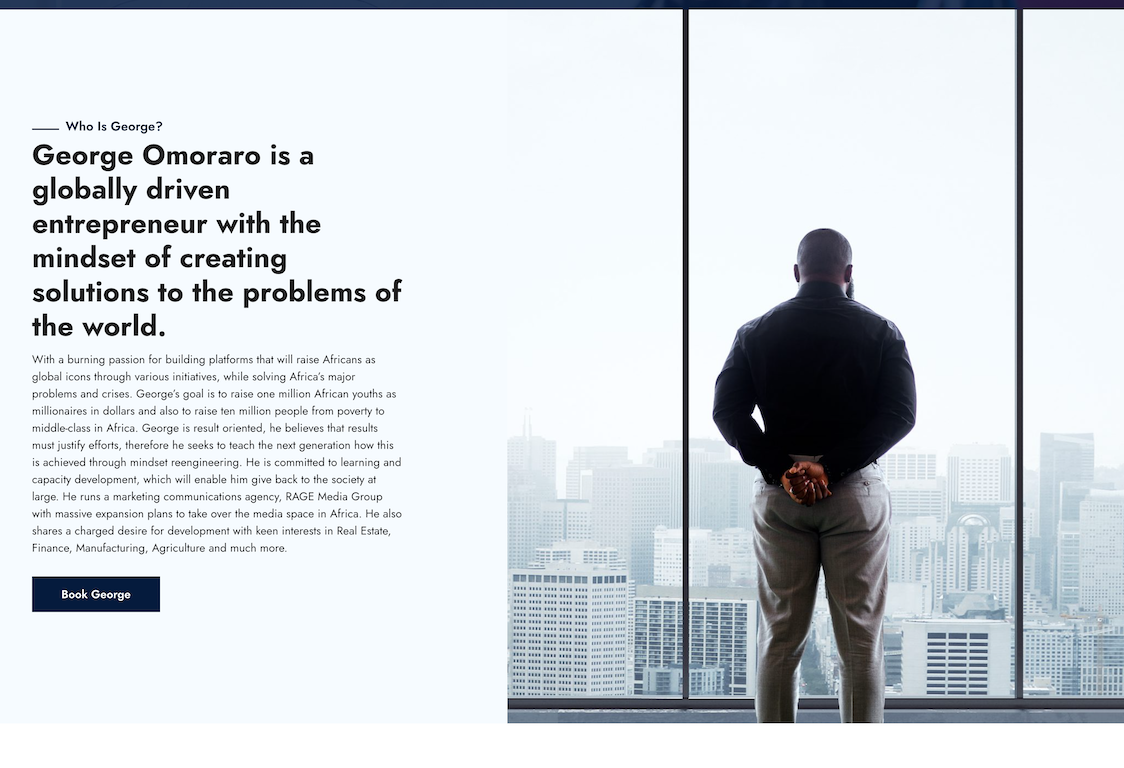 Who Is George?

George Omoraro is a globally driven entrepreneur with the mindset of creating solutions to the problems of the world.

With a burning passion for building platforms that will raise Africans as global icons through various initiatives, while solving Africa's major problems and crises. George's goal is to raise one million African youths as millionaires in dollars and also to raise ten million people from poverty to middle-class in Africa. George is result oriented, he believes that results must justify efforts, therefore he seeks to teach the next generation how this is achieved through mindset reengineering. He is committed to learning and capacity development, which will enable him give back to the society at large. He runs a marketing communications agency, RAGE Media Group with massive expansion plans to take over the media space in Africa. He also shares a charged desire for development with keen interests in Real Estate, Finance, Manufacturing, Agriculture and much more.

Book George